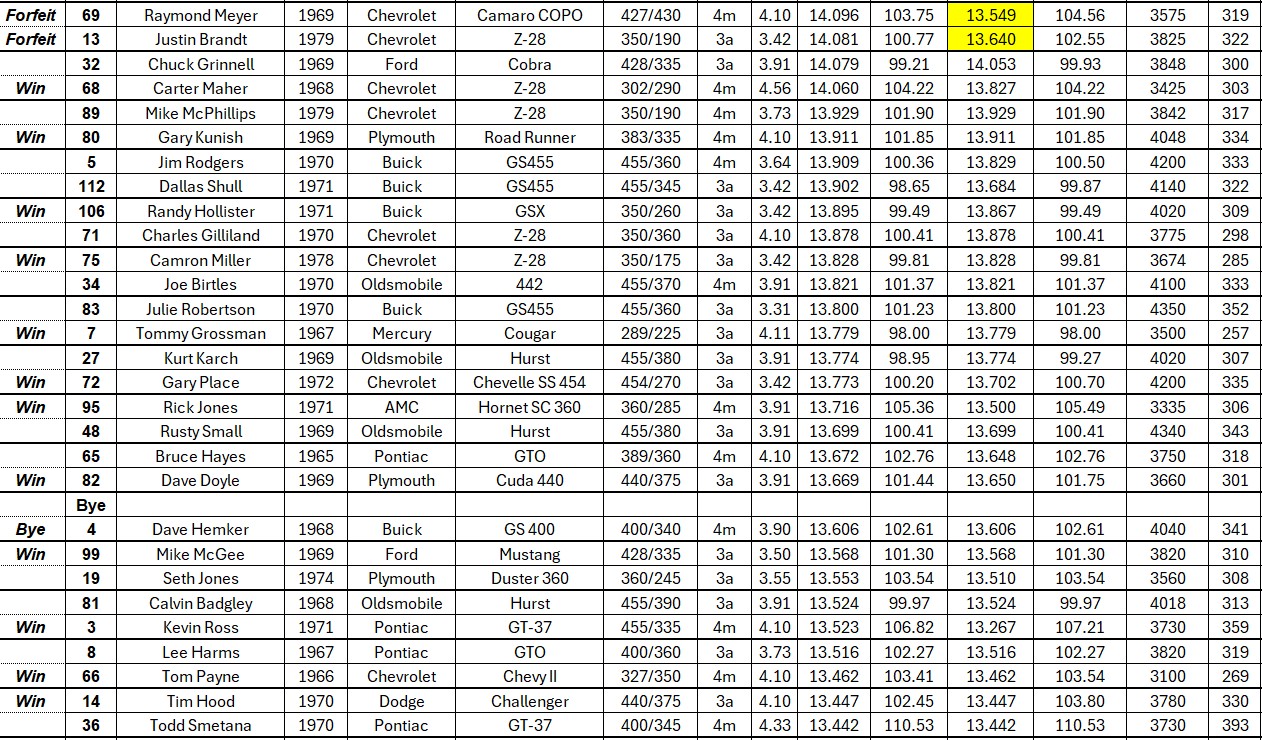 | | | | | | | | | | | | | | | |
|---|---|---|---|---|---|---|---|---|---|---|---|---|---|---|
| Forfeit | 69 | Raymond Meyer | 1969 | Chevrolet | Camaro COPO | 427/430 | 4m | 4.10 | 14.096 | 103.75 | 13.549 | 104.56 | 3575 | 319 |
| Forfeit | 13 | Justin Brandt | 1979 | Chevrolet | Z-28 | 350/190 | 3a | 3.42 | 14.081 | 100.77 | 13.640 | 102.55 | 3825 | 322 |
| | 32 | Chuck Grinnell | 1969 | Ford | Cobra | 428/335 | 3a | 3.91 | 14.079 | 99.21 | 14.053 | 99.93 | 3848 | 300 |
| Win | 68 | Carter Maher | 1968 | Chevrolet | Z-28 | 302/290 | 4m | 4.56 | 14.060 | 104.22 | 13.827 | 104.22 | 3425 | 303 |
| | 89 | Mike McPhillips | 1979 | Chevrolet | Z-28 | 350/190 | 4m | 3.73 | 13.929 | 101.90 | 13.929 | 101.90 | 3842 | 317 |
| Win | 80 | Gary Kunish | 1969 | Plymouth | Road Runner | 383/335 | 4m | 4.10 | 13.911 | 101.85 | 13.911 | 101.85 | 4048 | 334 |
| | 5 | Jim Rodgers | 1970 | Buick | GS455 | 455/360 | 4m | 3.64 | 13.909 | 100.36 | 13.829 | 100.50 | 4200 | 333 |
| | 112 | Dallas Shull | 1971 | Buick | GS455 | 455/345 | 3a | 3.42 | 13.902 | 98.65 | 13.684 | 99.87 | 4140 | 322 |
| Win | 106 | Randy Hollister | 1971 | Buick | GSX | 350/260 | 3a | 3.42 | 13.895 | 99.49 | 13.867 | 99.49 | 4020 | 309 |
| | 71 | Charles Gilliland | 1970 | Chevrolet | Z-28 | 350/360 | 3a | 4.10 | 13.878 | 100.41 | 13.878 | 100.41 | 3775 | 298 |
| Win | 75 | Camron Miller | 1978 | Chevrolet | Z-28 | 350/175 | 3a | 3.42 | 13.828 | 99.81 | 13.828 | 99.81 | 3674 | 285 |
| | 34 | Joe Birtles | 1970 | Oldsmobile | 442 | 455/370 | 4m | 3.91 | 13.821 | 101.37 | 13.821 | 101.37 | 4100 | 333 |
| | 83 | Julie Robertson | 1970 | Buick | GS455 | 455/360 | 3a | 3.31 | 13.800 | 101.23 | 13.800 | 101.23 | 4350 | 352 |
| Win | 7 | Tommy Grossman | 1967 | Mercury | Cougar | 289/225 | 3a | 4.11 | 13.779 | 98.00 | 13.779 | 98.00 | 3500 | 257 |
| | 27 | Kurt Karch | 1969 | Oldsmobile | Hurst | 455/380 | 3a | 3.91 | 13.774 | 98.95 | 13.774 | 99.27 | 4020 | 307 |
| Win | 72 | Gary Place | 1972 | Chevrolet | Chevelle SS 454 | 454/270 | 3a | 3.42 | 13.773 | 100.20 | 13.702 | 100.70 | 4200 | 335 |
| Win | 95 | Rick Jones | 1971 | AMC | Hornet SC 360 | 360/285 | 4m | 3.91 | 13.716 | 105.36 | 13.500 | 105.49 | 3335 | 306 |
| | 48 | Rusty Small | 1969 | Oldsmobile | Hurst | 455/380 | 3a | 3.91 | 13.699 | 100.41 | 13.699 | 100.41 | 4340 | 343 |
| | 65 | Bruce Hayes | 1965 | Pontiac | GTO | 389/360 | 4m | 4.10 | 13.672 | 102.76 | 13.648 | 102.76 | 3750 | 318 |
| Win | 82 | Dave Doyle | 1969 | Plymouth | Cuda 440 | 440/375 | 3a | 3.91 | 13.669 | 101.44 | 13.650 | 101.75 | 3660 | 301 |
| | Bye | | | | | | | | | | | | | |
| Bye | 4 | Dave Hemker | 1968 | Buick | GS 400 | 400/340 | 4m | 3.90 | 13.606 | 102.61 | 13.606 | 102.61 | 4040 | 341 |
| Win | 99 | Mike McGee | 1969 | Ford | Mustang | 428/335 | 3a | 3.50 | 13.568 | 101.30 | 13.568 | 101.30 | 3820 | 310 |
| | 19 | Seth Jones | 1974 | Plymouth | Duster 360 | 360/245 | 3a | 3.55 | 13.553 | 103.54 | 13.510 | 103.54 | 3560 | 308 |
| | 81 | Calvin Badgley | 1968 | Oldsmobile | Hurst | 455/390 | 3a | 3.91 | 13.524 | 99.97 | 13.524 | 99.97 | 4018 | 313 |
| Win | 3 | Kevin Ross | 1971 | Pontiac | GT-37 | 455/335 | 4m | 4.10 | 13.523 | 106.82 | 13.267 | 107.21 | 3730 | 359 |
| | 8 | Lee Harms | 1967 | Pontiac | GTO | 400/360 | 3a | 3.73 | 13.516 | 102.27 | 13.516 | 102.27 | 3820 | 319 |
| Win | 66 | Tom Payne | 1966 | Chevrolet | Chevy II | 327/350 | 4m | 4.10 | 13.462 | 103.41 | 13.462 | 103.54 | 3100 | 269 |
| Win | 14 | Tim Hood | 1970 | Dodge | Challenger | 440/375 | 3a | 4.10 | 13.447 | 102.45 | 13.447 | 103.80 | 3780 | 330 |
| | 36 | Todd Smetana | 1970 | Pontiac | GT-37 | 400/345 | 4m | 4.33 | 13.442 | 110.53 | 13.442 | 110.53 | 3730 | 393 |